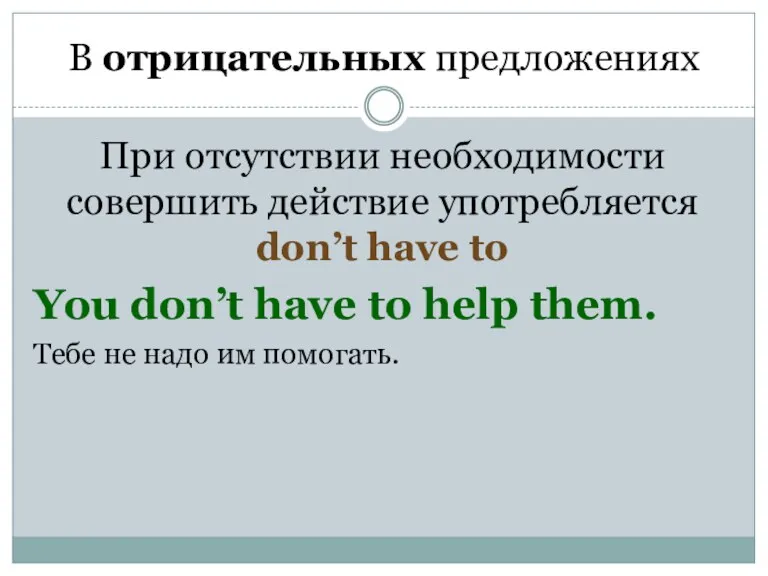 В отрицательных предложениях

При отсутствии необходимости совершить действие употребляется don’t have to

You don’t have to help them.

Тебе не надо им помогать.